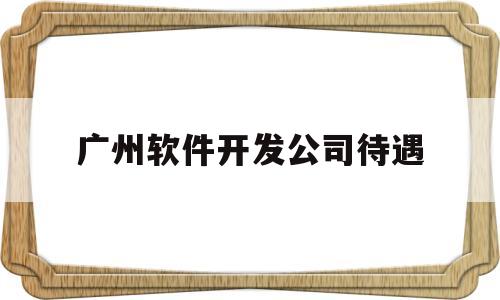 广州软件开发公司待遇